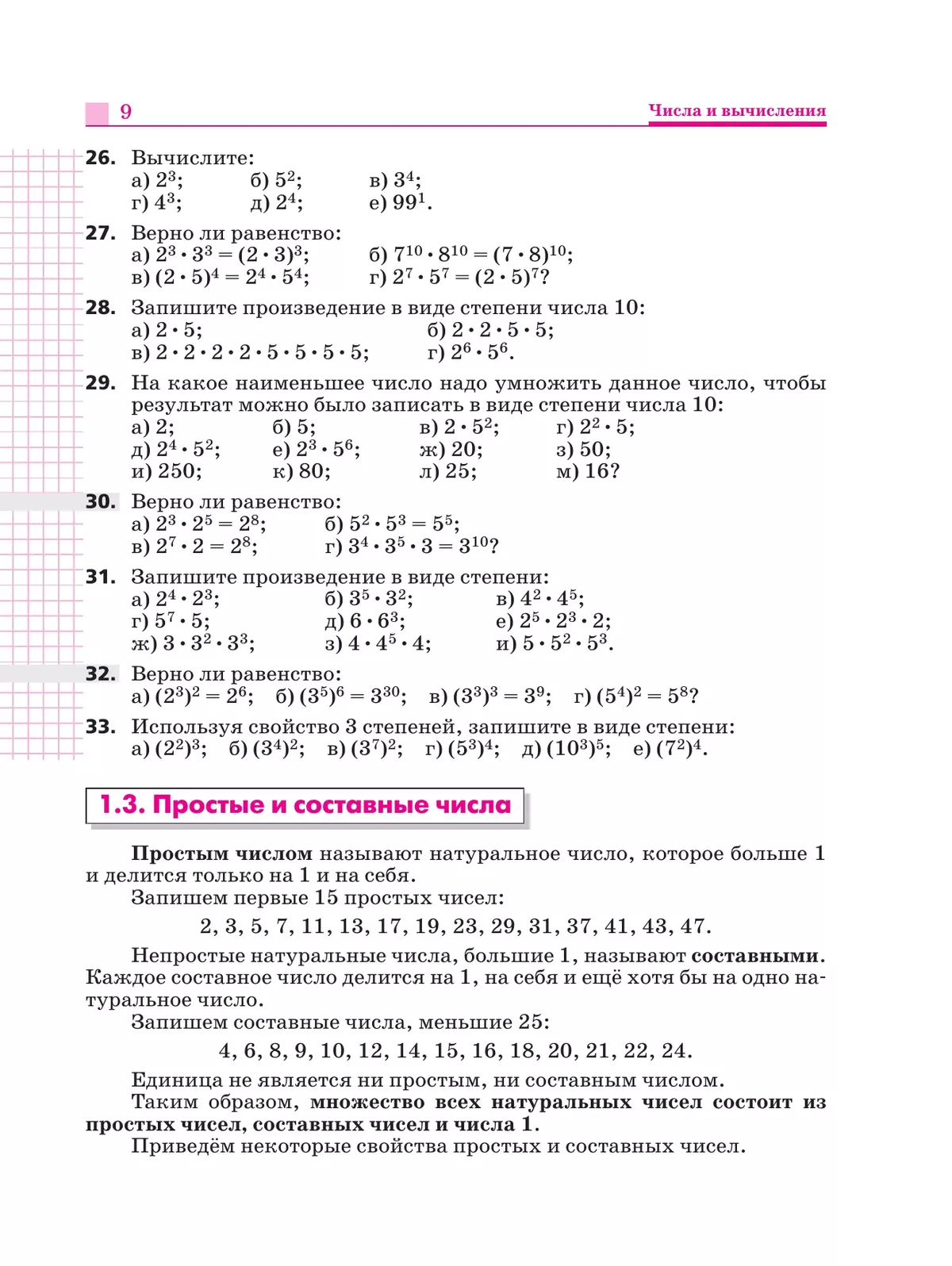 9 Числа и вычисления

26. Вычислите:
а) $2^3$; б) $5^2$; в) $3^4$;
г) $4^3$; д) $2^4$; е) $99^1$.

27. Верно ли равенство:
а) $2^3 \cdot 3^3 = (2 \cdot 3)^3$; б) $7^{10} \cdot 8^{10} = (7 \cdot 8)^{10}$;
в) $(2 \cdot 5)^4 = 2^4 \cdot 5^4$; г) $2^7 \cdot 5^7 = (2 \cdot 5)^7$?

28. Запишите произведение в виде степени числа 10:
а) $2 \cdot 5$; б) $2 \cdot 2 \cdot 5 \cdot 5$;
в) $2 \cdot 2 \cdot 2 \cdot 2 \cdot 5 \cdot 5 \cdot 5 \cdot 5$; г) $2^6 \cdot 5^6$.

29. На какое наименьшее число надо умножить данное число, чтобы результат можно было записать в виде степени числа 10:
а) 2; б) 5; в) $2 \cdot 5^2$; г) $2^2 \cdot 5$;
д) $2^4 \cdot 5^2$; е) $2^3 \cdot 5^6$; ж) 20; з) 50;
и) 250; к) 80; л) 25; м) 16?

30. Верно ли равенство:
а) $2^3 \cdot 2^5 = 2^8$; б) $5^2 \cdot 5^3 = 5^5$;
в) $2^7 \cdot 2 = 2^8$; г) $3^4 \cdot 3^5 \cdot 3 = 3^{10}$?

31. Запишите произведение в виде степени:
а) $2^4 \cdot 2^3$; б) $3^5 \cdot 3^2$; в) $4^2 \cdot 4^5$;
г) $5^7 \cdot 5$; д) $6 \cdot 6^3$; е) $2^5 \cdot 2^3 \cdot 2$;
ж) $3 \cdot 3^2 \cdot 3^3$; з) $4 \cdot 4^5 \cdot 4$; и) $5 \cdot 5^2 \cdot 5^3$.

32. Верно ли равенство:
а) $(2^3)^2 = 2^6$; б) $(3^5)^6 = 3^{30}$; в) $(3^3)^3 = 3^9$; г) $(5^4)^2 = 5^8$?

33. Используя свойство 3 степеней, запишите в виде степени:
а) $(2^2)^3$; б) $(3^4)^2$; в) $(3^7)^2$; г) $(5^3)^4$; д) $(10^3)^5$; е) $(7^2)^4$.

1.3. Простые и составные числа

Простым числом называют натуральное число, которое больше 1 и делится только на 1 и на себя.

Запишем первые 15 простых чисел:

2, 3, 5, 7, 11, 13, 17, 19, 23, 29, 31, 37, 41, 43, 47.

Непростые натуральные числа, большие 1, называют составными. Каждое составное число делится на 1, на себя и ещё хотя бы на одно натуральное число.

Запишем составные числа, меньшие 25:

4, 6, 8, 9, 10, 12, 14, 15, 16, 18, 20, 21, 22, 24.

Единица не является ни простым, ни составным числом.

Таким образом, множество всех натуральных чисел состоит из простых чисел, составных чисел и числа 1.

Приведём некоторые свойства простых и составных чисел.